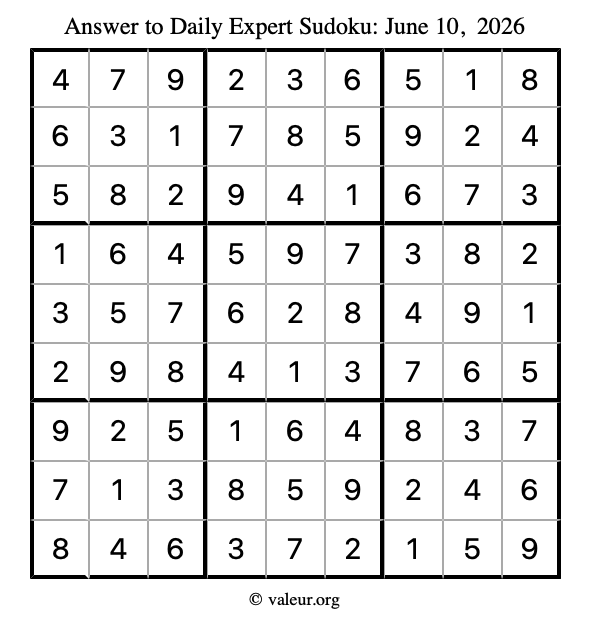 Answer to Daily Expert Sudoku: June 10, 2026

| 4 | 7 | 9 | 2 | 3 | 6 | 5 | 1 | 8 |
|---|---|---|---|---|---|---|---|---|
| 6 | 3 | 1 | 7 | 8 | 5 | 9 | 2 | 4 |
| 5 | 8 | 2 | 9 | 4 | 1 | 6 | 7 | 3 |
| 1 | 6 | 4 | 5 | 9 | 7 | 3 | 8 | 2 |
| 3 | 5 | 7 | 6 | 2 | 8 | 4 | 9 | 1 |
| 2 | 9 | 8 | 4 | 1 | 3 | 7 | 6 | 5 |
| 9 | 2 | 5 | 1 | 6 | 4 | 8 | 3 | 7 |
| 7 | 1 | 3 | 8 | 5 | 9 | 2 | 4 | 6 |
| 8 | 4 | 6 | 3 | 7 | 2 | 1 | 5 | 9 |

© valeur.org